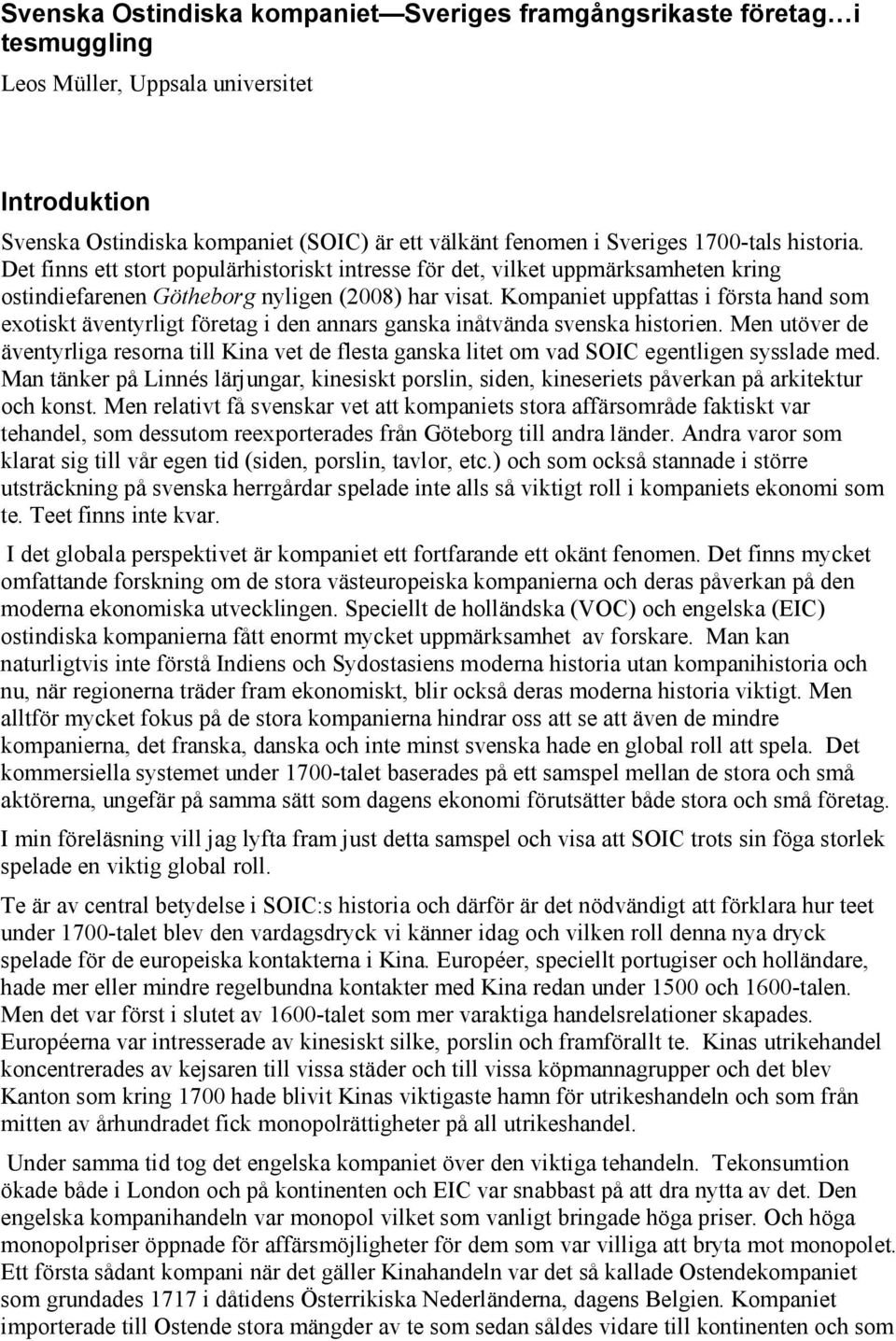 Svenska Ostindiska kompaniet—Sveriges framgångsrikaste företag…i tesmuggling

Leos Müller, Uppsala universitet

Introduktion

Svenska Ostindiska kompaniet (SOIC) är ett välkänt fenomen i Sveriges 1700-tals historia. Det finns ett stort populärhistoriskt intresse för det, vilket uppmärksamheten kring ostindiefarenen Götheborg nyligen (2008) har visat. Kompaniet uppfattas i första hand som exotiskt äventyrligt företag i den annars ganska inåtvända svenska historien. Men utöver de äventyrliga resorna till Kina vet de flesta ganska litet om vad SOIC egentligen sysslade med. Man tänker på Linnés lärjungar, kinesiskt porslin, siden, kineseriets påverkan på arkitektur och konst. Men relativt få svenskar vet att kompaniets stora affärsområde faktiskt var tehandel, som dessutom reexporterades från Göteborg till andra länder. Andra varor som klarat sig till vår egen tid (siden, porslin, tavlor, etc.) och som också stannade i större utsträckning på svenska herrgårdar spelade inte alls så viktigt roll i kompaniets ekonomi som te. Teet finns inte kvar.

I det globala perspektivet är kompaniet ett fortfarande ett okänt fenomen. Det finns mycket omfattande forskning om de stora västeuropeiska kompanierna och deras påverkan på den moderna ekonomiska utvecklingen. Speciellt de holländska (VOC) och engelska (EIC) ostindiska kompanierna fått enormt mycket uppmärksamhet av forskare. Man kan naturligtvis inte förstå Indiens och Sydostasiens moderna historia utan kompanihistoria och nu, när regionerna träder fram ekonomiskt, blir också deras moderna historia viktigt. Men alltför mycket fokus på de stora kompanierna hindrar oss att se att även de mindre kompanierna, det franska, danska och inte minst svenska hade en global roll att spela. Det kommersiella systemet under 1700-talet baserades på ett samspel mellan de stora och små aktörerna, ungefär på samma sätt som dagens ekonomi förutsätter både stora och små företag.

I min föreläsning vill jag lyfta fram just detta samspel och visa att SOIC trots sin föga storlek spelade en viktig global roll.

Te är av central betydelse i SOIC:s historia och därför är det nödvändigt att förklara hur teet under 1700-talet blev den vardagsdryck vi känner idag och vilken roll denna nya dryck spelade för de europeiska kontakterna i Kina. Européer, speciellt portugiser och holländare, hade mer eller mindre regelbundna kontakter med Kina redan under 1500 och 1600-talen. Men det var först i slutet av 1600-talet som mer varaktiga handelsrelationer skapades. Européerna var intresserade av kinesiskt silke, porslin och framförallt te. Kinas utrikehandel koncentrerades av kejsaren till vissa städer och till vissa köpmannagrupper och det blev Kanton som kring 1700 hade blivit Kinas viktigaste hamn för utrikeshandeln och som från mitten av århundradet fick monopolrättigheter på all utrikeshandel.

Under samma tid tog det engelska kompaniet över den viktiga tehandeln. Tekonsumtion ökade både i London och på kontinenten och EIC var snabbast på att dra nytta av det. Den engelska kompanihandeln var monopol vilket som vanligt bringade höga priser. Och höga monopolpriser öppnade för affärsmöjligheter för dem som var villiga att bryta mot monopolet. Ett första sådant kompani när det gäller Kinahandeln var det så kallade Ostendekompaniet som grundades 1717 i dåtidens Österrikiska Nederländerna, dagens Belgien. Kompaniet importerade till Ostende stora mängder av te som sedan såldes vidare till kontinenten och som